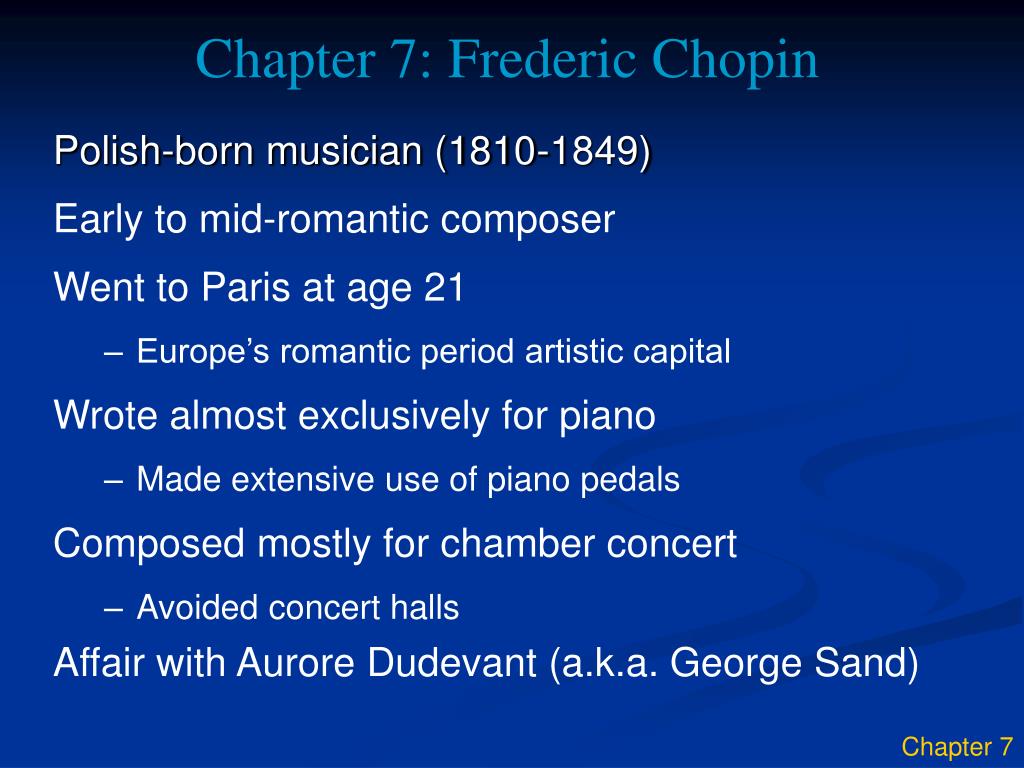 Chapter 7: Frederic Chopin

Polish-born musician (1810-1849)

Early to mid-romantic composer

Went to Paris at age 21

– Europe’s romantic period artistic capital

Wrote almost exclusively for piano

– Made extensive use of piano pedals

Composed mostly for chamber concert

– Avoided concert halls

Affair with Aurore Dudevant (a.k.a. George Sand)

Chapter 7